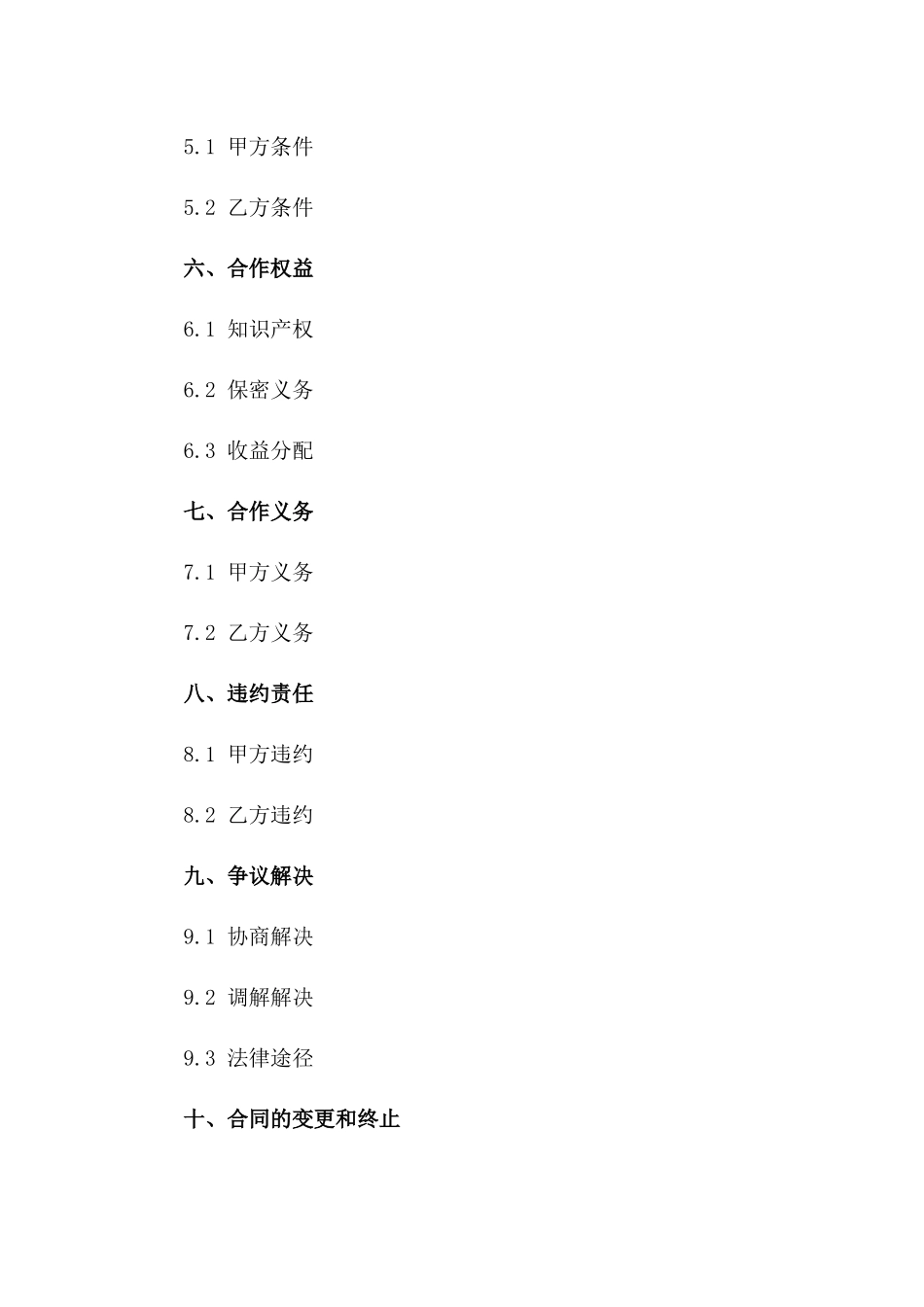 5.1 甲方条件

5.2 乙方条件

六、合作权益

6.1 知识产权

6.2 保密义务

6.3 收益分配

七、合作义务

7.1 甲方义务

7.2 乙方义务

八、违约责任

8.1 甲方违约

8.2 乙方违约

九、争议解决

9.1 协商解决

9.2 调解解决

9.3 法律途径

十、合同的变更和终止